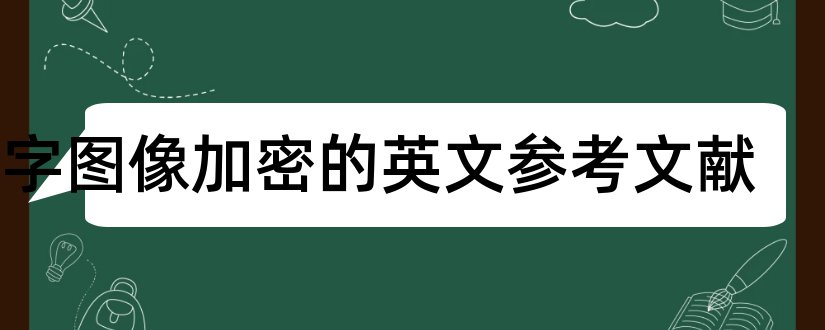 字图像加密的英文参考文献